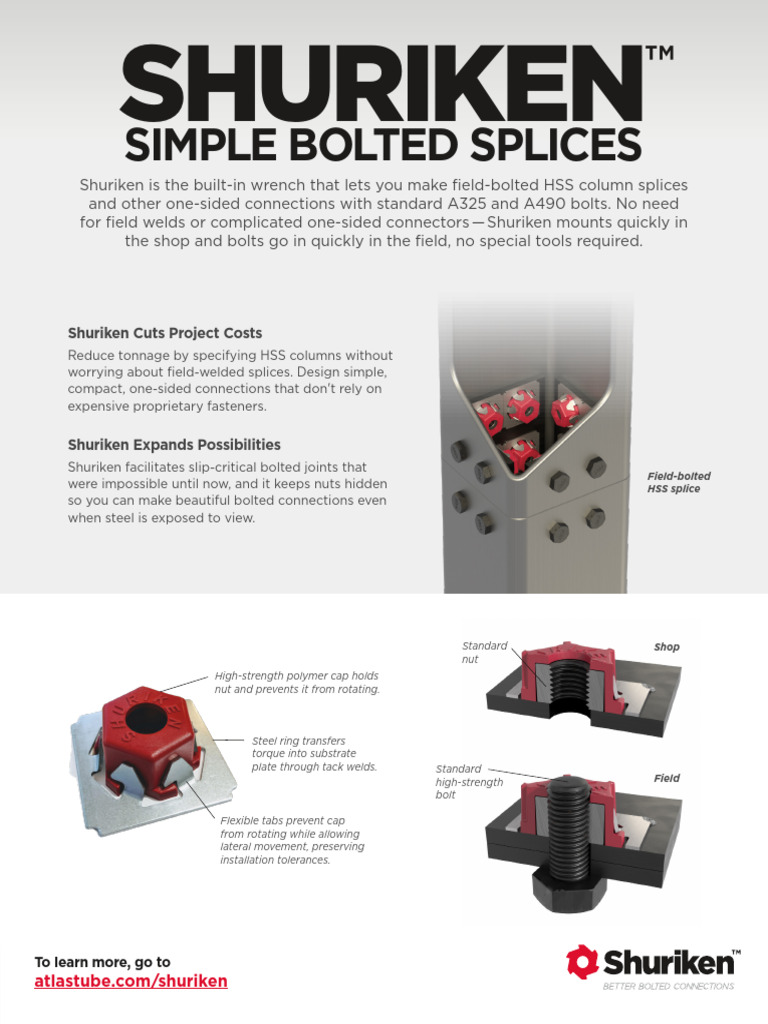 SHURIKEN™
SIMPLE BOLTED SPLICES

Shuriken is the built-in wrench that lets you make field-bolted HSS column splices and other one-sided connections with standard A325 and A490 bolts. No need for field welds or complicated one-sided connectors—Shuriken mounts quickly in the shop and bolts go in quickly in the field, no special tools required.

Shuriken Cuts Project Costs
Reduce tonnage by specifying HSS columns without worrying about field-welded splices. Design simple, compact, one-sided connections that don't rely on expensive proprietary fasteners.

Shuriken Expands Possibilities
Shuriken facilitates slip-critical bolted joints that were impossible until now, and it keeps nuts hidden so you can make beautiful bolted connections even when steel is exposed to view.

Field-bolted HSS splice

High-strength polymer cap holds nut and prevents it from rotating.

Steel ring transfers torque into substrate plate through tack welds.

Flexible tabs prevent cap from rotating while allowing lateral movement, preserving installation tolerances.

Standard nut

Shop

Standard high-strength bolt

Field

To learn more, go to
atlastube.com/shuriken

Shuriken™
BETTER BOLTED CONNECTIONS